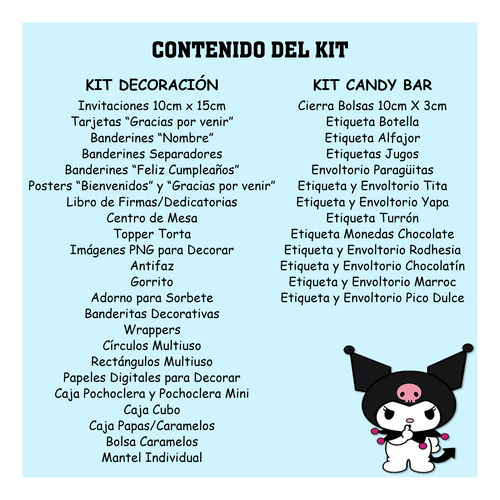 CONTENIDO DEL KIT

KIT DECORACIÓN
Invitaciones 10cm x 15cm
Tarjetas "Gracias por venir"
Banderines "Nombre"
Banderines Separadores
Banderines "Feliz Cumpleaños"
Posters "Bienvenidos" y "Gracias por venir"
Libro de Firmas/Dedicatorias
Centro de Mesa
Topper Torta
Imágenes PNG para Decorar
Antifaz
Gorrito
Adorno para Sorbete
Banderitas Decorativas
Wrappers
Círculos Multiuso
Rectángulos Multiuso
Papeles Digitales para Decorar
Caja Pochoclera y Pochoclera Mini
Caja Cubo
Caja Papas/Caramelos
Bolsa Caramelos
Mantel Individual

KIT CANDY BAR
Cierra Bolsas 10cm X 3cm
Etiqueta Botella
Etiqueta Alfajor
Etiquetas Jugos
Envoltorio Paragüitas
Etiqueta y Envoltorio Tita
Etiqueta y Envoltorio Yapa
Etiqueta Turrón
Etiqueta Monedas Chocolate
Etiqueta y Envoltorio Rodhesia
Etiqueta y Envoltorio Chocolatín
Etiqueta y Envoltorio Marroc
Etiqueta y Envoltorio Pico Dulce